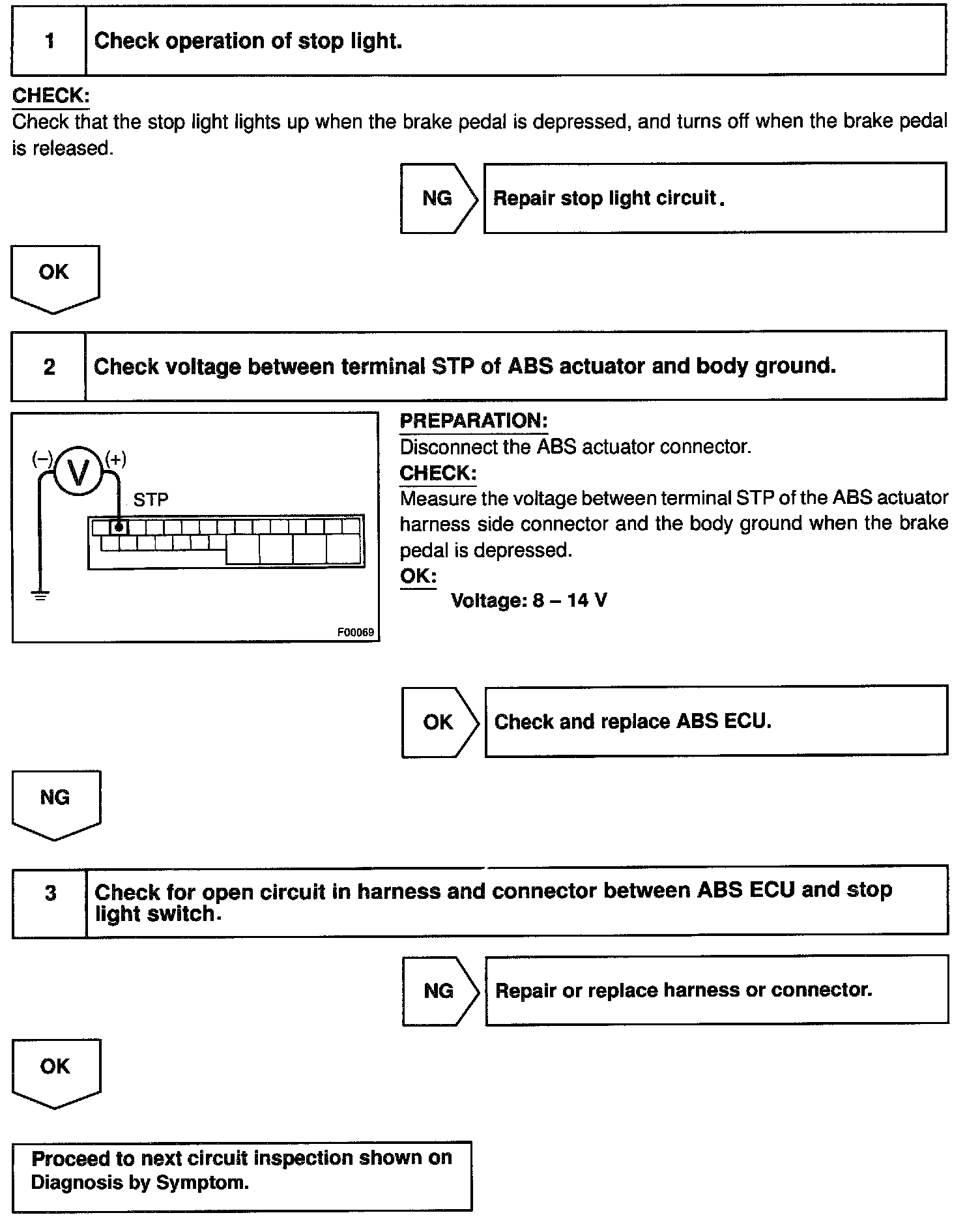 1 Check operation of stop light.

CHECK:
Check that the stop light lights up when the brake pedal is depressed, and turns off when the brake pedal is released.

NG Repair stop light circuit.

OK

2 Check voltage between terminal STP of ABS actuator and body ground.

(–) V (+)
STP
F00069

PREPARATION:
Disconnect the ABS actuator connector.
CHECK:
Measure the voltage between terminal STP of the ABS actuator harness side connector and the body ground when the brake pedal is depressed.
OK:
Voltage: 8 – 14 V

OK Check and replace ABS ECU.

NG

3 Check for open circuit in harness and connector between ABS ECU and stop light switch.

NG Repair or replace harness or connector.

OK

Proceed to next circuit inspection shown on Diagnosis by Symptom.